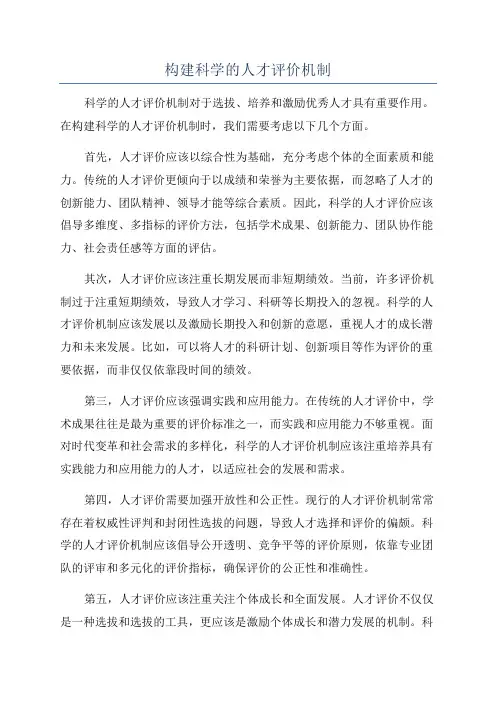 构建科学的人才评价机制

科学的人才评价机制对于选拔、培养和激励优秀人才具有重要作用。在构建科学的人才评价机制时，我们需要考虑以下几个方面。

首先，人才评价应该以综合性为基础，充分考虑个体的全面素质和能力。传统的人才评价更倾向于以成绩和荣誉为主要依据，而忽略了人才的创新能力、团队精神、领导才能等综合素质。因此，科学的人才评价应该倡导多维度、多指标的评价方法，包括学术成果、创新能力、团队协作能力、社会责任感等方面的评估。

其次，人才评价应该注重长期发展而非短期绩效。当前，许多评价机制过于注重短期绩效，导致人才学习、科研等长期投入的忽视。科学的人才评价机制应该发展以及激励长期投入和创新的意愿，重视人才的成长潜力和未来发展。比如，可以将人才的科研计划、创新项目等作为评价的重要依据，而非仅仅依靠段时间的绩效。

第三，人才评价应该强调实践和应用能力。在传统的人才评价中，学术成果往往是最为重要的评价标准之一，而实践和应用能力不够重视。面对时代变革和社会需求的多样化，科学的人才评价机制应该注重培养具有实践能力和应用能力的人才，以适应社会的发展和需求。

第四，人才评价需要加强开放性和公正性。现行的人才评价机制常常存在着权威性评判和封闭性选拔的问题，导致人才选择和评价的偏颇。科学的人才评价机制应该倡导公开透明、竞争平等的评价原则，依靠专业团队的评审和多元化的评价指标，确保评价的公正性和准确性。

第五，人才评价应该注重关注个体成长和全面发展。人才评价不仅仅是一种选拔和选拔的工具，更应该是激励个体成长和潜力发展的机制。科